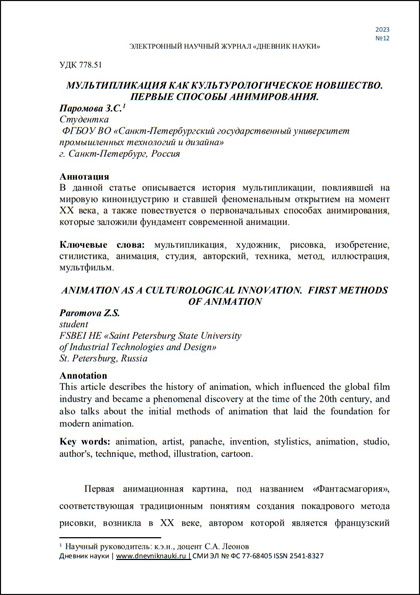 2023
№12

ЭЛЕКТРОННЫЙ НАУЧНЫЙ ЖУРНАЛ «ДНЕВНИК НАУКИ»

УДК 778.51

МУЛЬТИПЛИКАЦИЯ КАК КУЛЬТУРОЛОГИЧЕСКОЕ НОВШЕСТВО. ПЕРВЫЕ СПОСОБЫ АНИМИРОВАНИЯ.

Паромова З.С.$^1$
Студентка
ФГБОУ ВО «Санкт-Петербургский государственный университет промышленных технологий и дизайна»
г. Санкт-Петербург, Россия

Аннотация
В данной статье описывается история мультипликации, повлиявшей на мировую киноиндустрию и ставшей феноменальным открытием на момент XX века, а также повествуется о первоначальных способах анимирования, которые заложили фундамент современной анимации.

Ключевые слова: мультипликация, художник, рисовка, изобретение, стилистика, анимация, студия, авторский, техника, метод, иллюстрация, мультфильм.

ANIMATION AS A CULTUROLOGICAL INNOVATION. FIRST METHODS OF ANIMATION

Paromova Z.S.
student
FSBEI HE «Saint Petersburg State University of Industrial Technologies and Design»
St. Petersburg, Russia

Annotation
This article describes the history of animation, which influenced the global film industry and became a phenomenal discovery at the time of the 20th century, and also talks about the initial methods of animation that laid the foundation for modern animation.

Key words: animation, artist, panache, invention, stylistics, animation, studio, author's, technique, method, illustration, cartoon.

Первая анимационная картина, под названием «Фантасмагория», соответствующая традиционным понятиям создания покадрового метода рисовки, возникла в XX веке, автором которой является французский

$^1$ Научный руководитель: к.э.н., доцент С.А. Леонов
Дневник науки | www.dnevniknauki.ru | СМИ ЭЛ № ФС 77-68405 ISSN 2541-8327